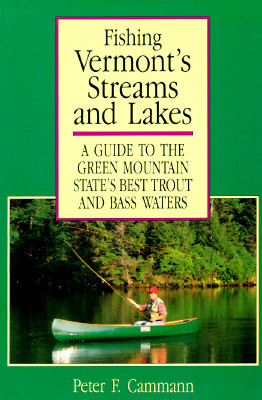 Fishing Vermont's Streams and Lakes

A GUIDE TO THE GREEN MOUNTAIN STATE'S BEST TROUT AND BASS WATERS

Peter F. Cammann